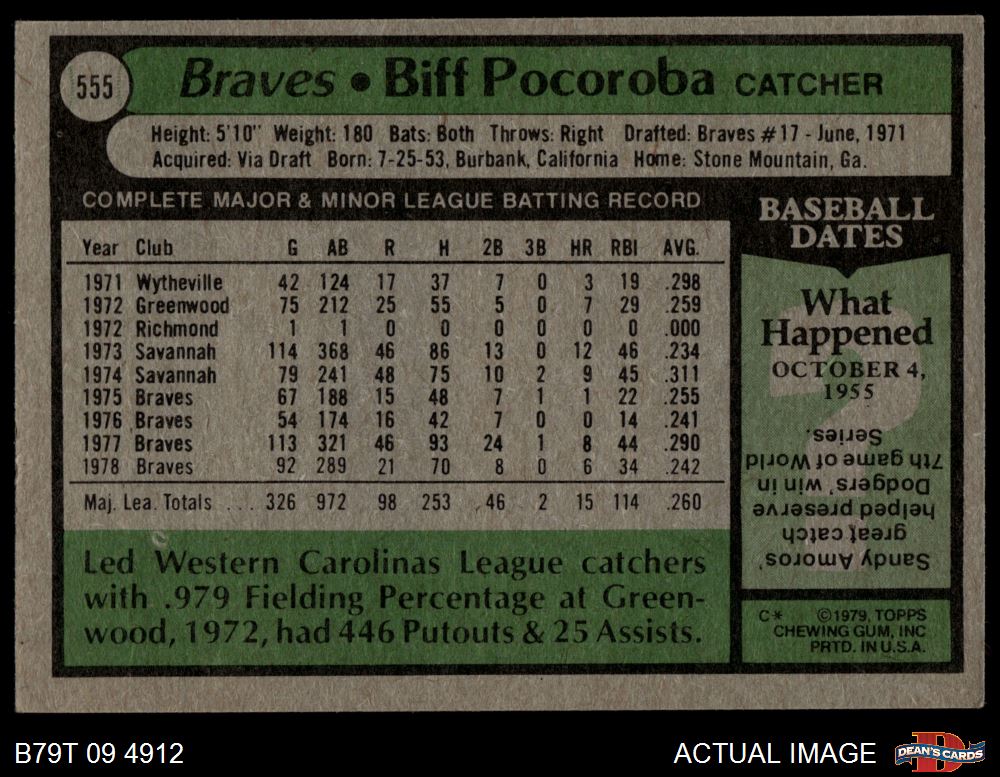 555

Braves • Biff Pocoroba CATCHER

Height: 5'10" Weight: 180 Bats: Both Throws: Right Drafted: Braves #17 - June, 1971
Acquired: Via Draft Born: 7-25-53, Burbank, California Home: Stone Mountain, Ga.

COMPLETE MAJOR & MINOR LEAGUE BATTING RECORD

| Year | Club | G | AB | R | H | 2B | 3B | HR | RBI | AVG. |
|---|---|---|---|---|---|---|---|---|---|---|
| 1971 | Wytheville | 42 | 124 | 17 | 37 | 7 | 0 | 3 | 19 | .298 |
| 1972 | Greenwood | 75 | 212 | 25 | 55 | 5 | 0 | 7 | 29 | .259 |
| 1972 | Richmond | 1 | 1 | 0 | 0 | 0 | 0 | 0 | 0 | .000 |
| 1973 | Savannah | 114 | 368 | 46 | 86 | 13 | 0 | 12 | 46 | .234 |
| 1974 | Savannah | 79 | 241 | 48 | 75 | 10 | 2 | 9 | 45 | .311 |
| 1975 | Braves | 67 | 188 | 15 | 48 | 7 | 1 | 1 | 22 | .255 |
| 1976 | Braves | 54 | 174 | 16 | 42 | 7 | 0 | 0 | 14 | .241 |
| 1977 | Braves | 113 | 321 | 46 | 93 | 24 | 1 | 8 | 44 | .290 |
| 1978 | Braves | 92 | 289 | 21 | 70 | 8 | 0 | 6 | 34 | .242 |
| Maj. Lea. Totals |  | 326 | 972 | 98 | 253 | 46 | 2 | 15 | 114 | .260 |

Led Western Carolinas League catchers with .979 Fielding Percentage at Greenwood, 1972, had 446 Putouts & 25 Assists.

BASEBALL DATES

What Happened
OCTOBER 4, 1955

Sandy Amoros' great catch helped preserve Dodgers' win in 7th game of World Series.

C* ©1979, TOPPS CHEWING GUM, INC PRTD. IN U.S.A.

B79T 09 4912

ACTUAL IMAGE

DEAN'S CARDS